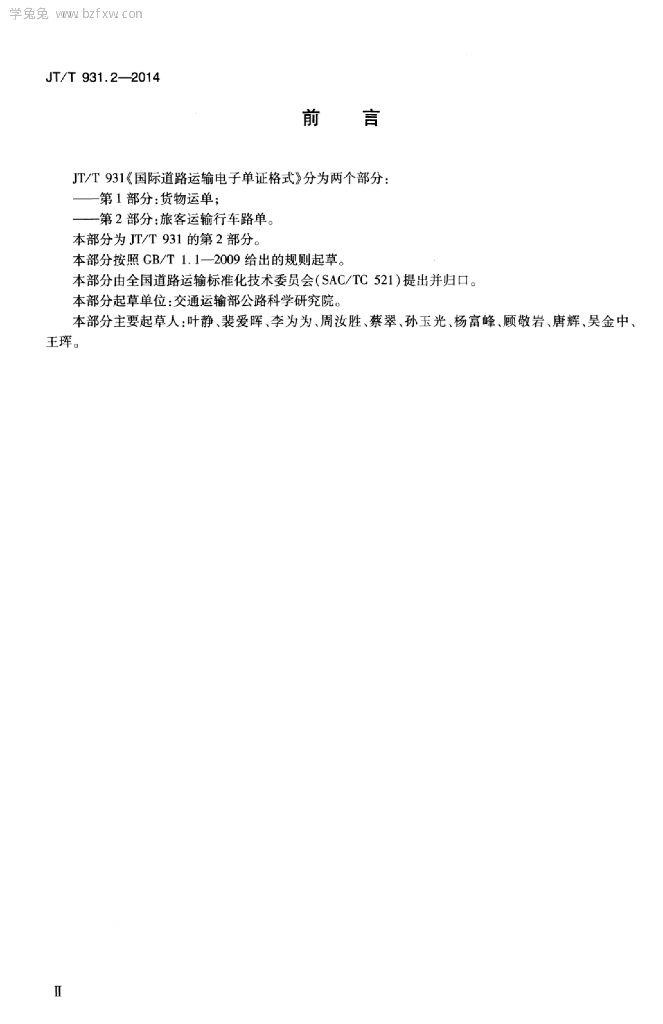 学兔兔 www.bzfxw.com

JT/T 931.2—2014

前　言

JT/T 931《国际道路运输电子单证格式》分为两个部分：

——第1部分：货物运单；

——第2部分：旅客运输行车路单。

本部分为JT/T 931的第2部分。

本部分按照GB/T 1.1—2009给出的规则起草。

本部分由全国道路运输标准化技术委员会(SAC/TC 521)提出并归口。

本部分起草单位：交通运输部公路科学研究院。

本部分主要起草人：叶静、裴爱晖、李为为、周汝胜、蔡翠、孙玉光、杨富峰、顾敬岩、唐辉、吴金中、王珲。

Ⅱ